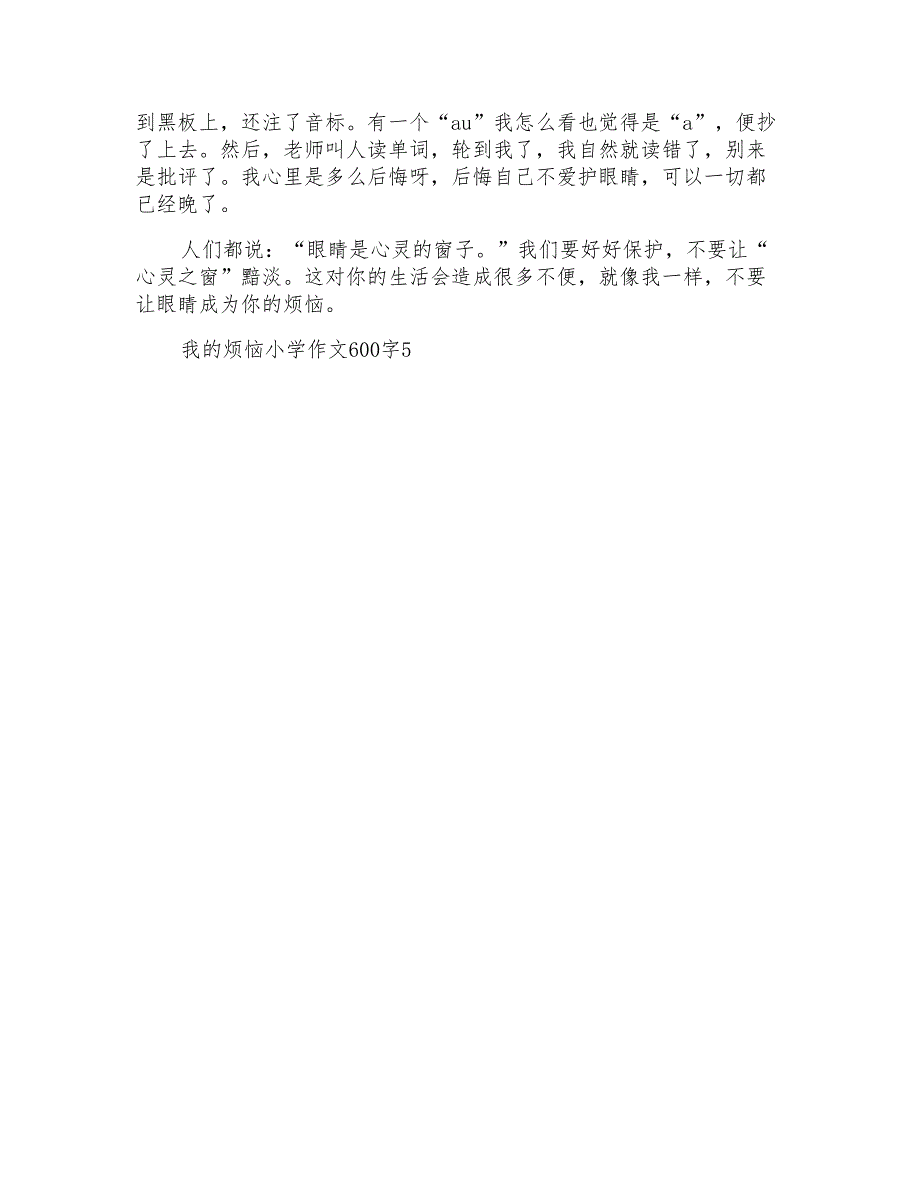 到黑板上，还注了音标。有一个“au”我怎么看也觉得是“a”，便抄了上去。然后，老师叫人读单词，轮到我了，我自然就读错了，别来是批评了。我心里是多么后悔呀，后悔自己不爱护眼睛，可以一切都已经晚了。

人们都说：“眼睛是心灵的窗子。”我们要好好保护，不要让“心灵之窗”黯淡。这对你的生活会造成很多不便，就像我一样，不要让眼睛成为你的烦恼。

我的烦恼小学作文600字5